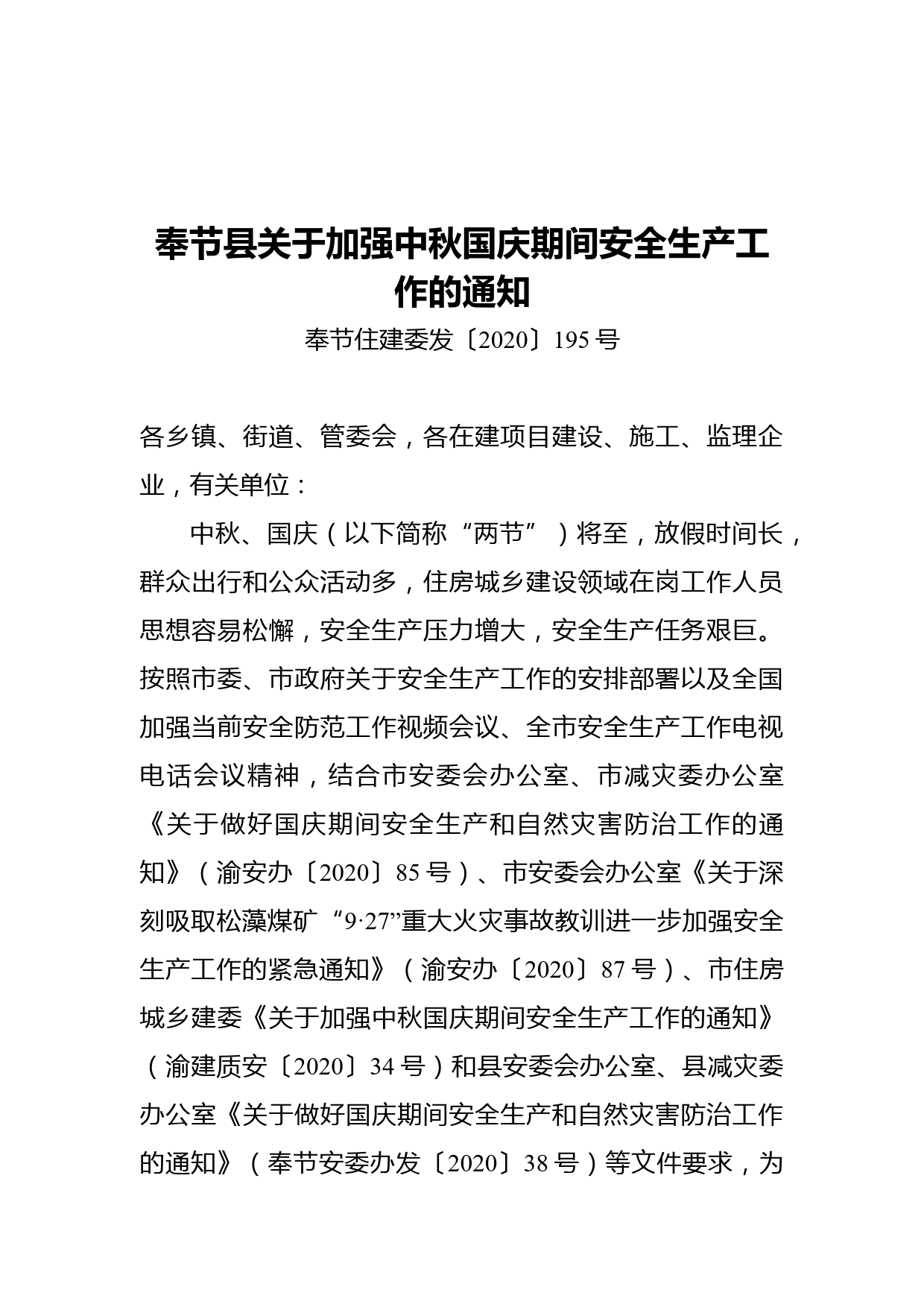 奉节县关于加强中秋国庆期间安全生产工作的通知

奉节住建委发〔2020〕195号

各乡镇、街道、管委会，各在建项目建设、施工、监理企业，有关单位：

中秋、国庆（以下简称“两节”）将至，放假时间长，群众出行和公众活动多，住房城乡建设领域在岗工作人员思想容易松懈，安全生产压力增大，安全生产任务艰巨。按照市委、市政府关于安全生产工作的安排部署以及全国加强当前安全防范工作视频会议、全市安全生产工作电视电话会议精神，结合市安委会办公室、市减灾委办公室《关于做好国庆期间安全生产和自然灾害防治工作的通知》（渝安办〔2020〕85号）、市安委会办公室《关于深刻吸取松藻煤矿“9·27”重大火灾事故教训进一步加强安全生产工作的紧急通知》（渝安办〔2020〕87号）、市住房城乡建委《关于加强中秋国庆期间安全生产工作的通知》（渝建质安〔2020〕34号）和县安委会办公室、县减灾委办公室《关于做好国庆期间安全生产和自然灾害防治工作的通知》（奉节安委办发〔2020〕38号）等文件要求，为